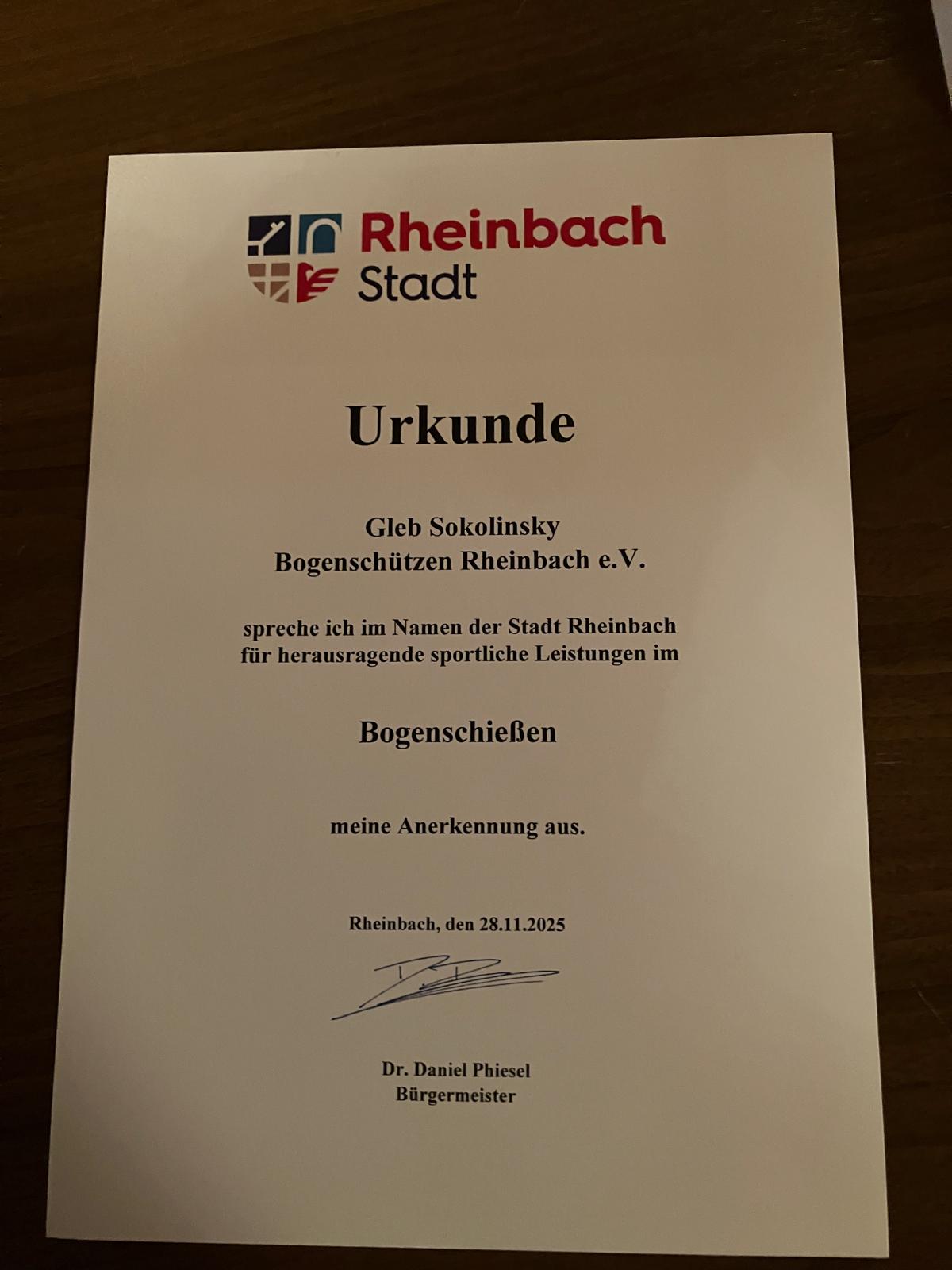 Rheinbach
Stadt

Urkunde

Gleb Sokolinsky
Bogenschützen Rheinbach e.V.

spreche ich im Namen der Stadt Rheinbach
für herausragende sportliche Leistungen im

Bogenschießen

meine Anerkennung aus.

Rheinbach, den 28.11.2025

Dr. Daniel Phiesel
Bürgermeister